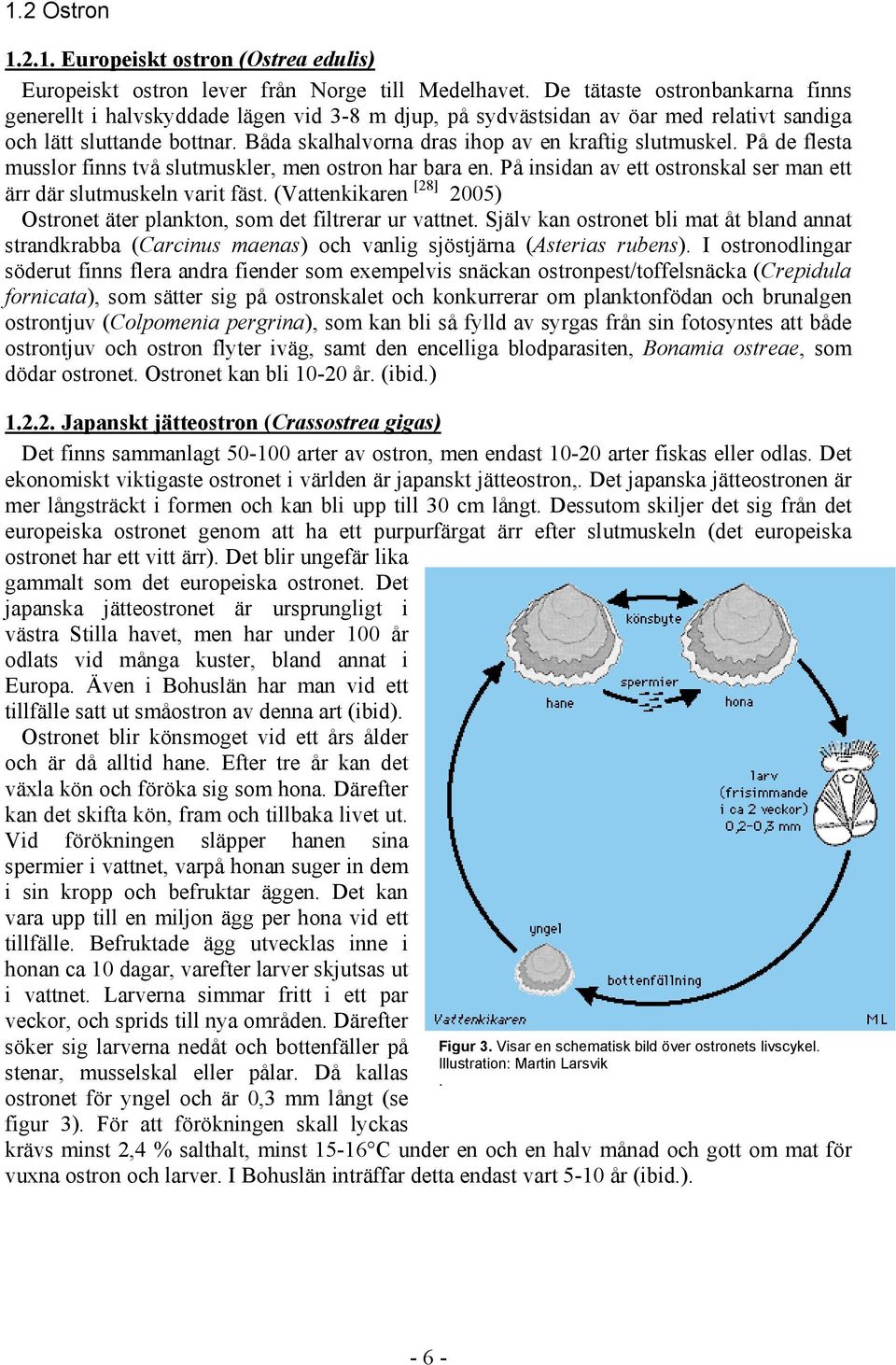 1.2 Ostron

1.2.1. Europeiskt ostron (Ostrea edulis)

Europeiskt ostron lever från Norge till Medelhavet. De tätaste ostronbankarna finns generellt i halvskyddade lägen vid 3-8 m djup, på sydvästsidan av öar med relativt sandiga och lätt sluttande bottnar. Båda skalhalvorna dras ihop av en kraftig slutmuskel. På de flesta musslor finns två slutmuskler, men ostron har bara en. På insidan av ett ostronskal ser man ett ärr där slutmuskeln varit fäst. (Vattenkikaren $^{[28]}$ 2005)

Ostronet äter plankton, som det filtrerar ur vattnet. Själv kan ostronet bli mat åt bland annat strandkrabba (Carcinus maenas) och vanlig sjöstjärna (Asterias rubens). I ostronodlingar söderut finns flera andra fiender som exempelvis snäckan ostronpest/toffelsnäcka (Crepidula fornicata), som sätter sig på ostronskalet och konkurrerar om planktonfödan och brunalgen ostrontjuv (Colpomenia pergrina), som kan bli så fylld av syrgas från sin fotosyntes att både ostrontjuv och ostron flyter iväg, samt den encelliga blodparasiten, Bonamia ostreae, som dödar ostronet. Ostronet kan bli 10-20 år. (ibid.)

1.2.2. Japanskt jätteostron (Crassostrea gigas)

Det finns sammanlagt 50-100 arter av ostron, men endast 10-20 arter fiskas eller odlas. Det ekonomiskt viktigaste ostronet i världen är japanskt jätteostron,. Det japanska jätteostronen är mer långsträckt i formen och kan bli upp till 30 cm långt. Dessutom skiljer det sig från det europeiska ostronet genom att ha ett purpurfärgat ärr efter slutmuskeln (det europeiska ostronet har ett vitt ärr). Det blir ungefär lika gammalt som det europeiska ostronet. Det japanska jätteostronet är ursprungligt i västra Stilla havet, men har under 100 år odlats vid många kuster, bland annat i Europa. Även i Bohuslän har man vid ett tillfälle satt ut småostron av denna art (ibid).

Ostronet blir könsmoget vid ett års ålder och är då alltid hane. Efter tre år kan det växla kön och föröka sig som hona. Därefter kan det skifta kön, fram och tillbaka livet ut. Vid förökningen släpper hanen sina spermier i vattnet, varpå honan suger in dem i sin kropp och befruktar äggen. Det kan vara upp till en miljon ägg per hona vid ett tillfälle. Befruktade ägg utvecklas inne i honan ca 10 dagar, varefter larver skjutsas ut i vattnet. Larverna simmar fritt i ett par veckor, och sprids till nya områden. Därefter söker sig larverna nedåt och bottenfäller på stenar, musselskal eller pålar. Då kallas ostronet för yngel och är 0,3 mm långt (se figur 3). För att förökningen skall lyckas krävs minst 2,4 % salthalt, minst 15-16°C under en och en halv månad och gott om mat för vuxna ostron och larver. I Bohuslän inträffar detta endast vart 5-10 år (ibid.).

könsbyte
spermier
hane
hona
larv (frisimmande i ca 2 veckor) 0,2-0,3 mm
yngel
bottenfällning
Vattenkikaren
ML

Figur 3. Visar en schematisk bild över ostronets livscykel. Illustration: Martin Larsvik
.

- 6 -